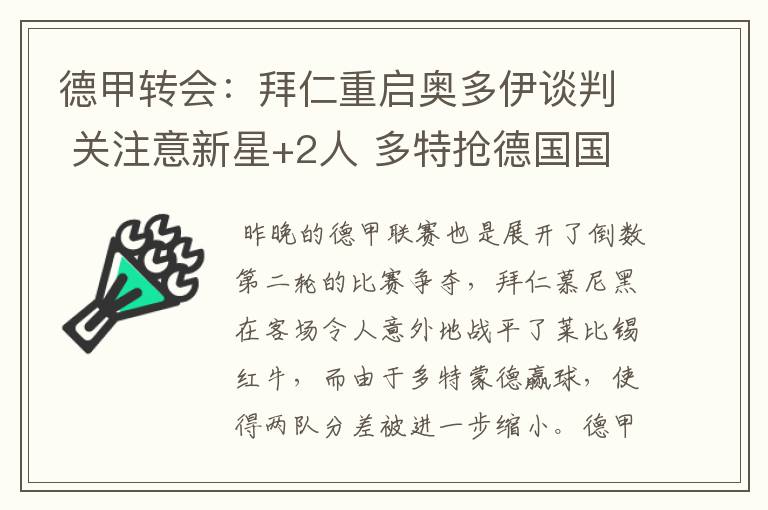 德甲转会：拜仁重启奥多伊谈判 关注意新星+2人 多特抢德国国

昨晚的德甲联赛也是展开了倒数第二轮的比赛争夺，拜仁慕尼黑在客场令人意外地战平了莱比锡红牛，而由于多特蒙德赢球，使得两队分差被进一步缩小。德甲